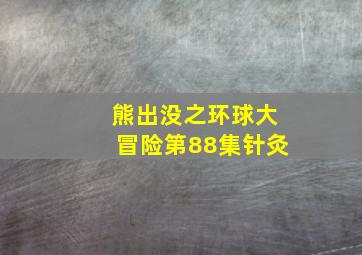 熊出没之环球大冒险第88集针灸